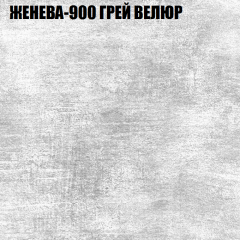 ЖЕНЕВА-900 ГРЕЙ ВЕЛЮР